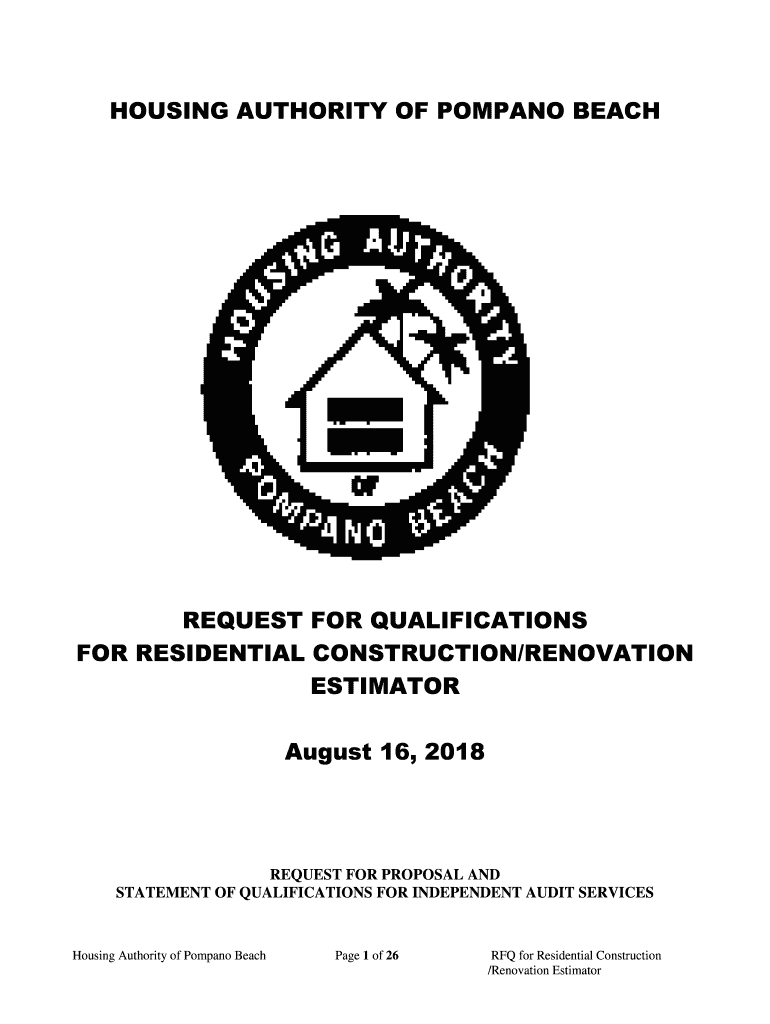 HOUSING AUTHORITY OF POMPANO BEACH

HOUSING AUTHORITY

OF

POMPANO BEACH

REQUEST FOR QUALIFICATIONS
FOR RESIDENTIAL CONSTRUCTION/RENOVATION ESTIMATOR

August 16, 2018

REQUEST FOR PROPOSAL AND
STATEMENT OF QUALIFICATIONS FOR INDEPENDENT AUDIT SERVICES

Housing Authority of Pompano Beach Page 1 of 26 RFQ for Residential Construction /Renovation Estimator